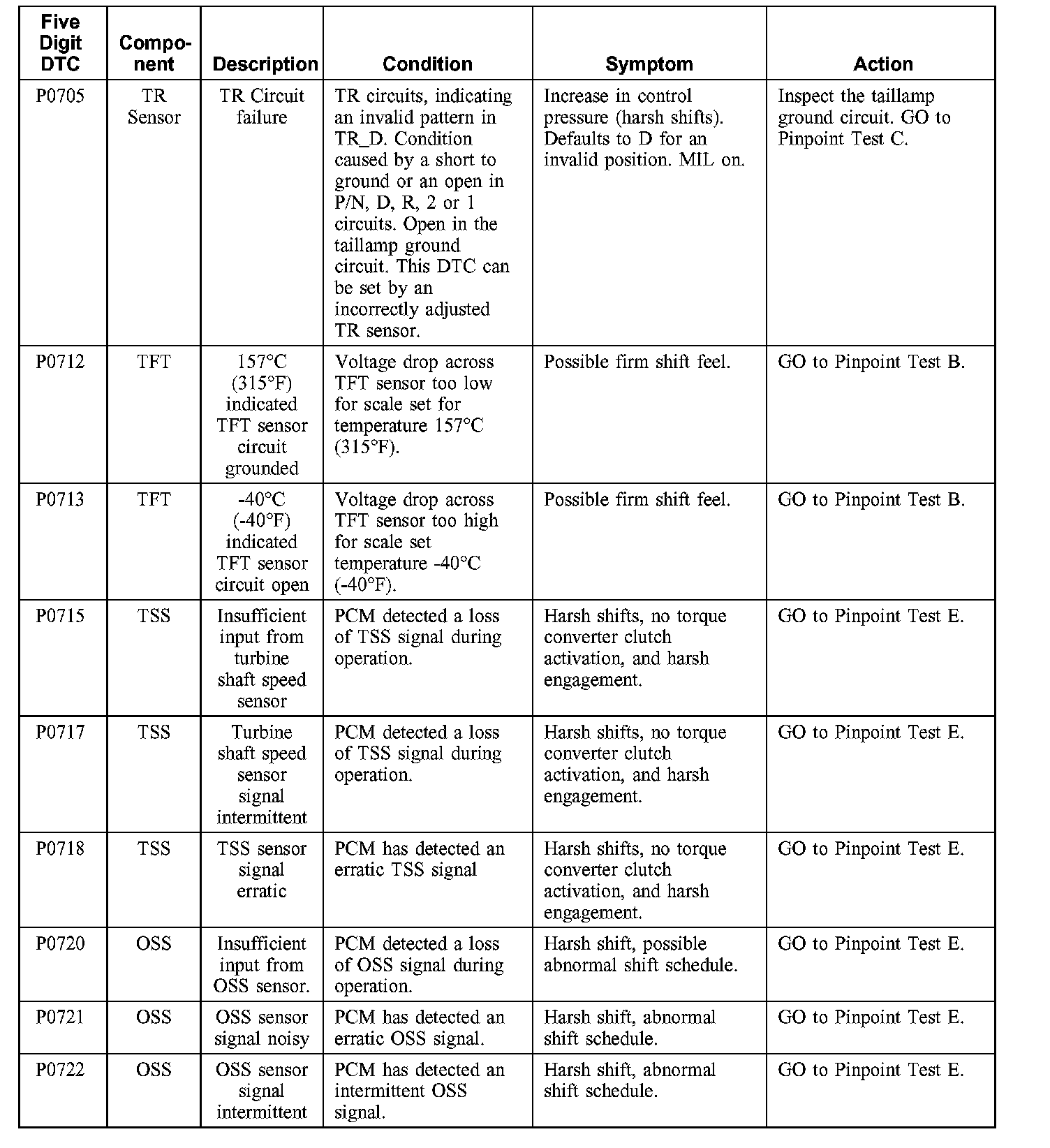 | Five Digit DTC | Component | Description | Condition | Symptom | Action |
|---|---|---|---|---|---|
| P0705 | TR Sensor | TR Circuit failure | TR circuits, indicating an invalid pattern in TR_D. Condition caused by a short to ground or an open in P/N, D, R, 2 or 1 circuits. Open in the taillamp ground circuit. This DTC can be set by an incorrectly adjusted TR sensor. | Increase in control pressure (harsh shifts). Defaults to D for an invalid position. MIL on. | Inspect the taillamp ground circuit. GO to Pinpoint Test C. |
| P0712 | TFT | 157°C (315°F) indicated TFT sensor circuit grounded | Voltage drop across TFT sensor too low for scale set for temperature 157°C (315°F). | Possible firm shift feel. | GO to Pinpoint Test B. |
| P0713 | TFT | -40°C (-40°F) indicated TFT sensor circuit open | Voltage drop across TFT sensor too high for scale set temperature -40°C (-40°F). | Possible firm shift feel. | GO to Pinpoint Test B. |
| P0715 | TSS | Insufficient input from turbine shaft speed sensor | PCM detected a loss of TSS signal during operation. | Harsh shifts, no torque converter clutch activation, and harsh engagement. | GO to Pinpoint Test E. |
| P0717 | TSS | Turbine shaft speed sensor signal intermittent | PCM detected a loss of TSS signal during operation. | Harsh shifts, no torque converter clutch activation, and harsh engagement. | GO to Pinpoint Test E. |
| P0718 | TSS | TSS sensor signal erratic | PCM has detected an erratic TSS signal | Harsh shifts, no torque converter clutch activation, and harsh engagement. | GO to Pinpoint Test E. |
| P0720 | OSS | Insufficient input from OSS sensor. | PCM detected a loss of OSS signal during operation. | Harsh shift, possible abnormal shift schedule. | GO to Pinpoint Test E. |
| P0721 | OSS | OSS sensor signal noisy | PCM has detected an erratic OSS signal. | Harsh shift, abnormal shift schedule. | GO to Pinpoint Test E. |
| P0722 | OSS | OSS sensor signal intermittent | PCM has detected an intermittent OSS signal. | Harsh shift, abnormal shift schedule. | GO to Pinpoint Test E. |